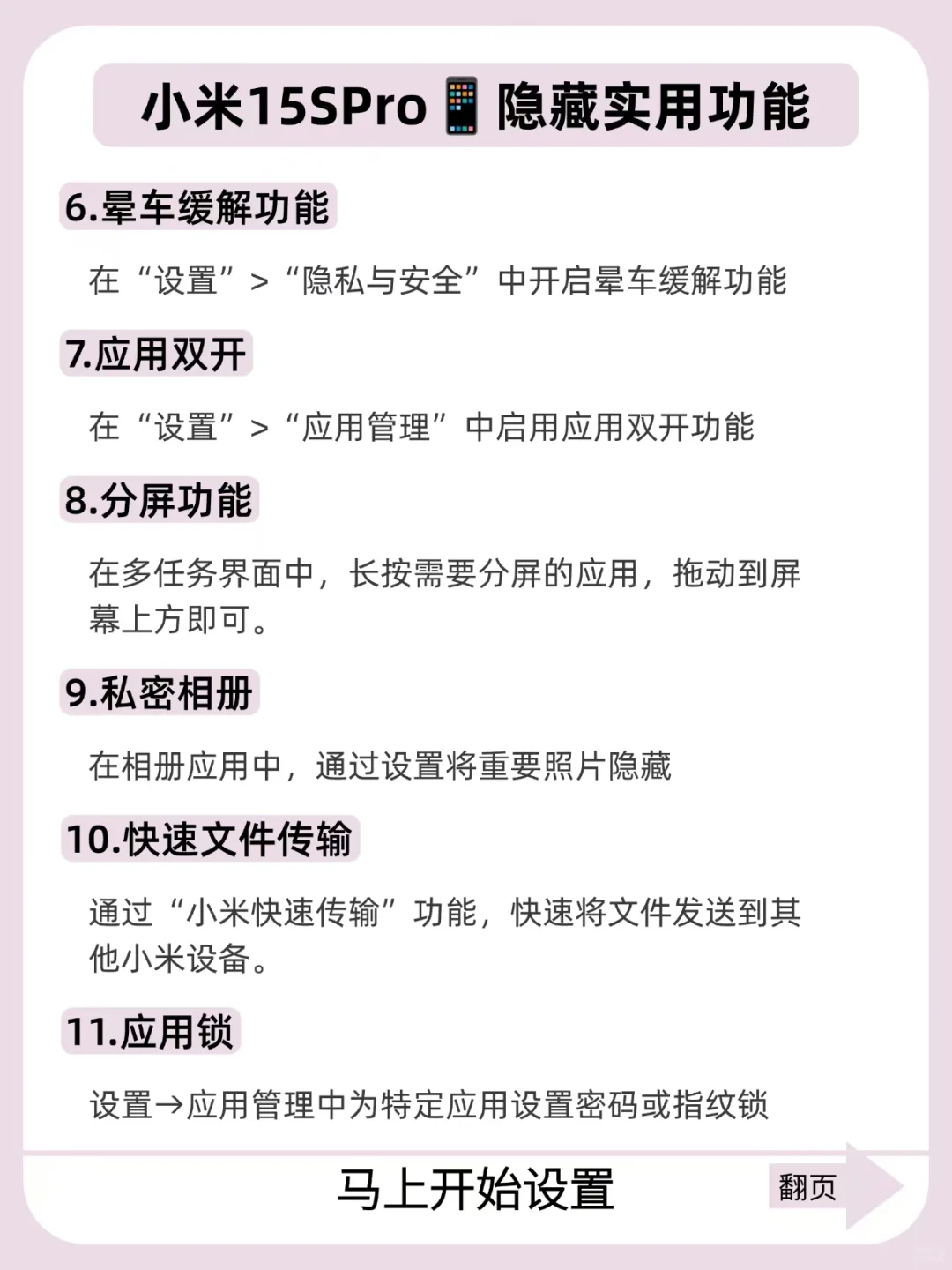 小米15SPro📱隐藏实用功能

6.晕车缓解功能

在“设置”>“隐私与安全”中开启晕车缓解功能

7.应用双开

在“设置”>“应用管理”中启用应用双开功能

8.分屏功能

在多任务界面中，长按需要分屏的应用，拖动到屏幕上方即可。

9.私密相册

在相册应用中，通过设置将重要照片隐藏

10.快速文件传输

通过“小米快速传输”功能，快速将文件发送到其他小米设备。

11.应用锁

设置→应用管理中为特定应用设置密码或指纹锁

马上开始设置

翻页